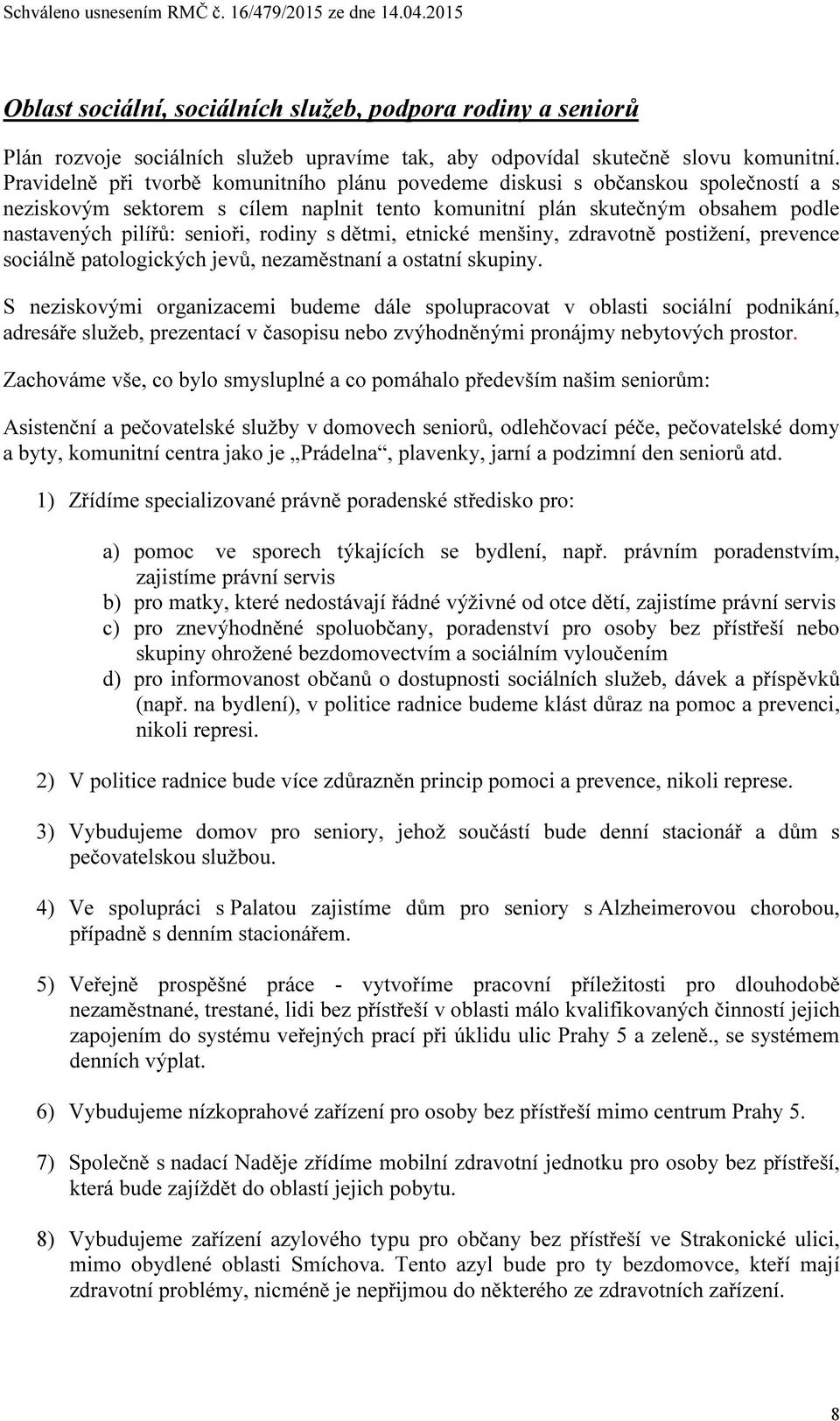 Schváleno usnesením RMČ č. 16/479/2015 ze dne 14.04.2015

Oblast sociální, sociálních služeb, podpora rodiny a seniorů

Plán rozvoje sociálních služeb upravíme tak, aby odpovídal skutečně slovu komunitní. Pravidelně při tvorbě komunitního plánu povedeme diskusi s občanskou společností a s neziskovým sektorem s cílem naplnit tento komunitní plán skutečným obsahem podle nastavených pilířů: senioři, rodiny s dětmi, etnické menšiny, zdravotně postižení, prevence sociálně patologických jevů, nezaměstnaní a ostatní skupiny.

S neziskovými organizacemi budeme dále spolupracovat v oblasti sociální podnikání, adresáře služeb, prezentací v časopisu nebo zvýhodněnými pronájmy nebytových prostor.

Zachováme vše, co bylo smysluplné a co pomáhalo především našim seniorům:

Asistenční a pečovatelské služby v domovech seniorů, odlehčovací péče, pečovatelské domy a byty, komunitní centra jako je „Prádelna“, plavenky, jarní a podzimní den seniorů atd.

1) Zřídíme specializované právně poradenské středisko pro:

a) pomoc ve sporech týkajících se bydlení, např. právním poradenstvím, zajistíme právní servis
b) pro matky, které nedostávají řádné výživné od otce dětí, zajistíme právní servis
c) pro znevýhodněné spoluobčany, poradenství pro osoby bez přístřeší nebo skupiny ohrožené bezdomovectvím a sociálním vyloučením
d) pro informovanost občanů o dostupnosti sociálních služeb, dávek a příspěvků (např. na bydlení), v politice radnice budeme klást důraz na pomoc a prevenci, nikoli represi.

2) V politice radnice bude více zdůrazněn princip pomoci a prevence, nikoli represe.

3) Vybudujeme domov pro seniory, jehož součástí bude denní stacionář a dům s pečovatelskou službou.

4) Ve spolupráci s Palatou zajistíme dům pro seniory s Alzheimerovou chorobou, případně s denním stacionářem.

5) Veřejně prospěšné práce - vytvoříme pracovní příležitosti pro dlouhodobě nezaměstnané, trestané, lidi bez přístřeší v oblasti málo kvalifikovaných činností jejich zapojením do systému veřejných prací při úklidu ulic Prahy 5 a zeleně., se systémem denních výplat.

6) Vybudujeme nízkoprahové zařízení pro osoby bez přístřeší mimo centrum Prahy 5.

7) Společně s nadací Naděje zřídíme mobilní zdravotní jednotku pro osoby bez přístřeší, která bude zajíždět do oblastí jejich pobytu.

8) Vybudujeme zařízení azylového typu pro občany bez přístřeší ve Strakonické ulici, mimo obydlené oblasti Smíchova. Tento azyl bude pro ty bezdomovce, kteří mají zdravotní problémy, nicméně je nepřijmou do některého ze zdravotních zařízení.

8